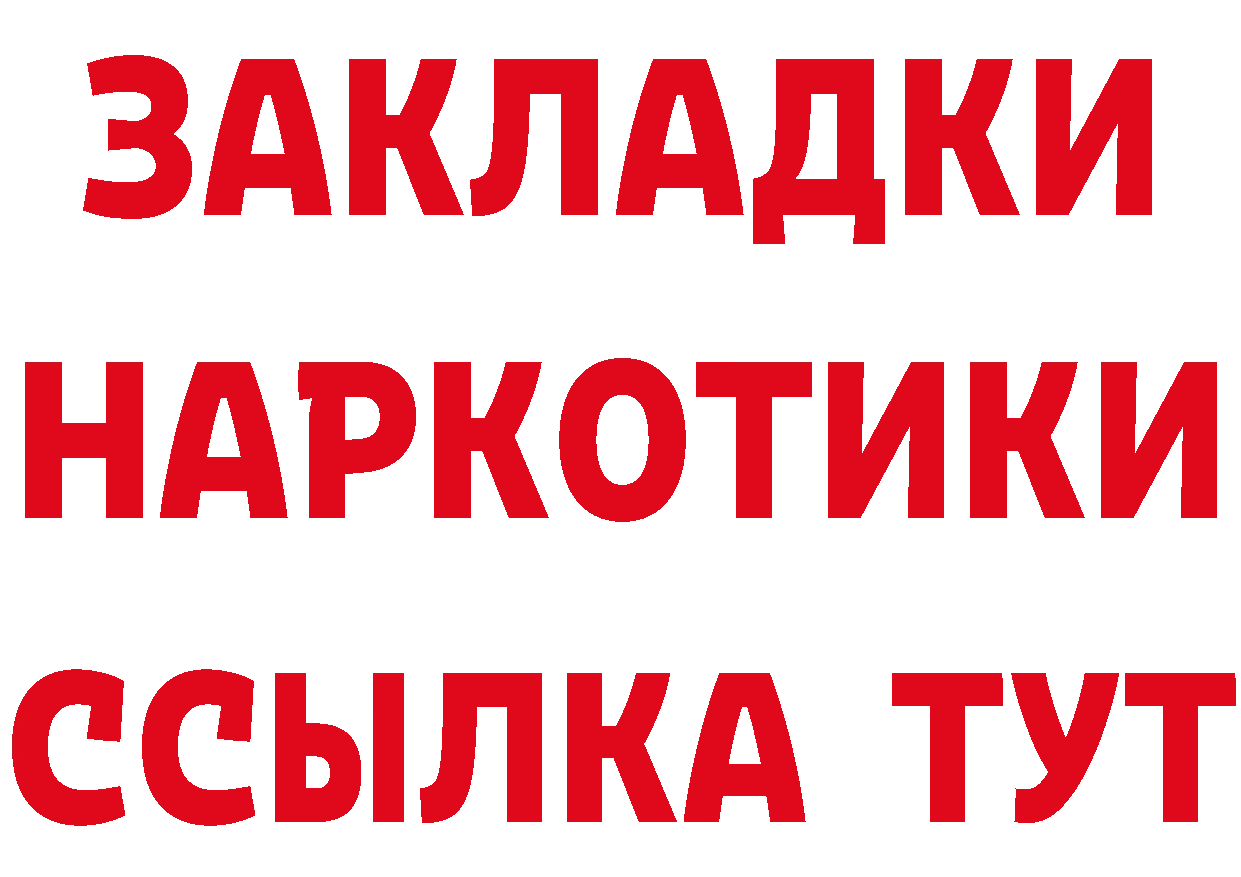 ЗАКЛАДКИ НАРКОТИКИ ССЫЛКА ТУТ